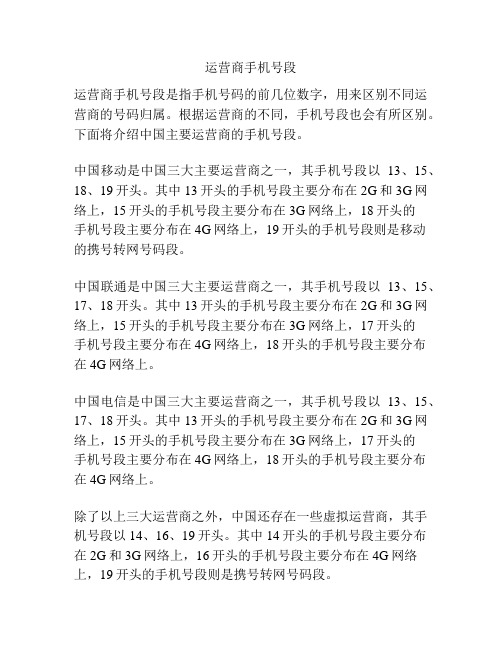 运营商手机号段

运营商手机号段是指手机号码的前几位数字，用来区别不同运营商的号码归属。根据运营商的不同，手机号段也会有所区别。下面将介绍中国主要运营商的手机号段。

中国移动是中国三大主要运营商之一，其手机号段以 13、15、18、19 开头。其中 13 开头的手机号段主要分布在 2G 和 3G 网络上，15 开头的手机号段主要分布在 3G 网络上，18 开头的手机号段主要分布在 4G 网络上，19 开头的手机号段则是移动的携号转网号码段。

中国联通是中国三大主要运营商之一，其手机号段以 13、15、17、18 开头。其中 13 开头的手机号段主要分布在 2G 和 3G 网络上，15 开头的手机号段主要分布在 3G 网络上，17 开头的手机号段主要分布在 4G 网络上，18 开头的手机号段主要分布在 4G 网络上。

中国电信是中国三大主要运营商之一，其手机号段以 13、15、17、18 开头。其中 13 开头的手机号段主要分布在 2G 和 3G 网络上，15 开头的手机号段主要分布在 3G 网络上，17 开头的手机号段主要分布在 4G 网络上，18 开头的手机号段主要分布在 4G 网络上。

除了以上三大运营商之外，中国还存在一些虚拟运营商，其手机号段以 14、16、19 开头。其中 14 开头的手机号段主要分布在 2G 和 3G 网络上，16 开头的手机号段主要分布在 4G 网络上，19 开头的手机号段则是携号转网号码段。